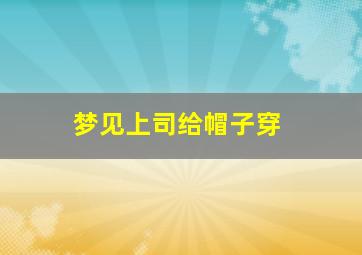 梦见上司给帽子穿